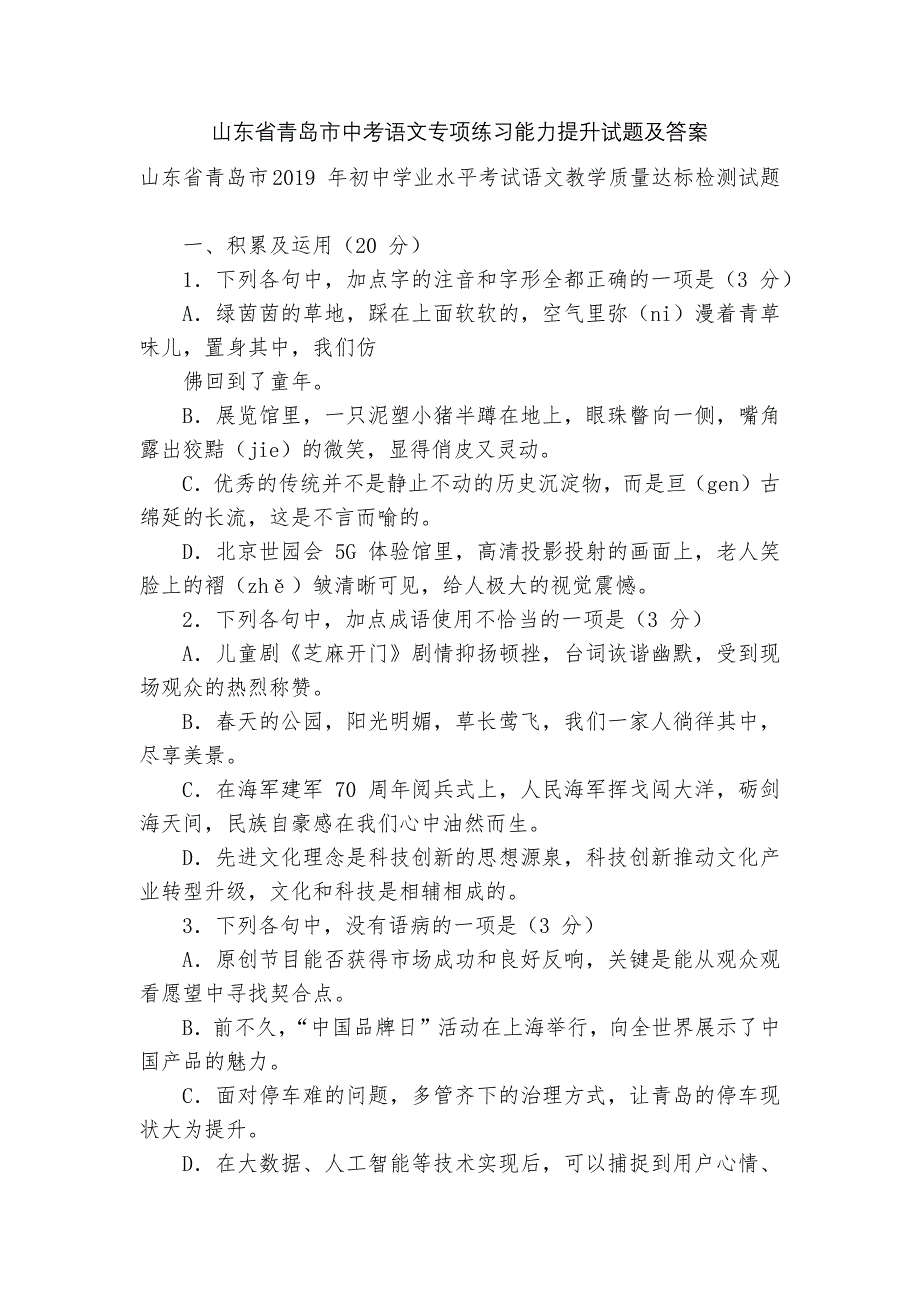 山东省青岛市中考语文专项练习能力提升试题及答案

山东省青岛市2019 年初中学业水平考试语文教学质量达标检测试题

一、积累及运用（20 分）

1．下列各句中，加点字的注音和字形全都正确的一项是（3 分）

A．绿茵茵的草地，踩在上面软软的，空气里弥（ni）漫着青草味儿，置身其中，我们仿

佛回到了童年。

B．展览馆里，一只泥塑小猪半蹲在地上，眼珠瞥向一侧，嘴角露出狡黠（jie）的微笑，显得俏皮又灵动。

C．优秀的传统并不是静止不动的历史沉淀物，而是亘（gen）古绵延的长流，这是不言而喻的。

D．北京世园会 5G 体验馆里，高清投影投射的画面上，老人笑脸上的褶（zhě）皱清晰可见，给人极大的视觉震憾。

2．下列各句中，加点成语使用不恰当的一项是（3 分）

A．儿童剧《芝麻开门》剧情抑扬顿挫，台词诙谐幽默，受到现场观众的热烈称赞。

B．春天的公园，阳光明媚，草长莺飞，我们一家人徜徉其中，尽享美景。

C．在海军建军 70 周年阅兵式上，人民海军挥戈闯大洋，砺剑海天间，民族自豪感在我们心中油然而生。

D．先进文化理念是科技创新的思想源泉，科技创新推动文化产业转型升级，文化和科技是相辅相成的。

3．下列各句中，没有语病的一项是（3 分）

A．原创节目能否获得市场成功和良好反响，关键是能从观众观看愿望中寻找契合点。

B．前不久，“中国品牌日”活动在上海举行，向全世界展示了中国产品的魅力。

C．面对停车难的问题，多管齐下的治理方式，让青岛的停车现状大为提升。

D．在大数据、人工智能等技术实现后，可以捕捉到用户心情、